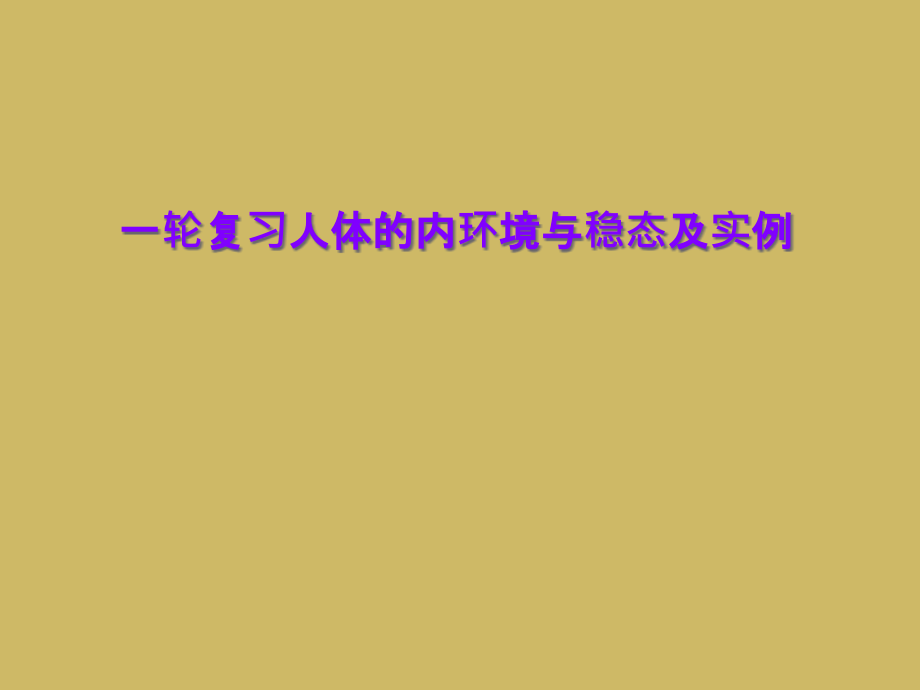 一轮复习人体的内环境与稳态及实例